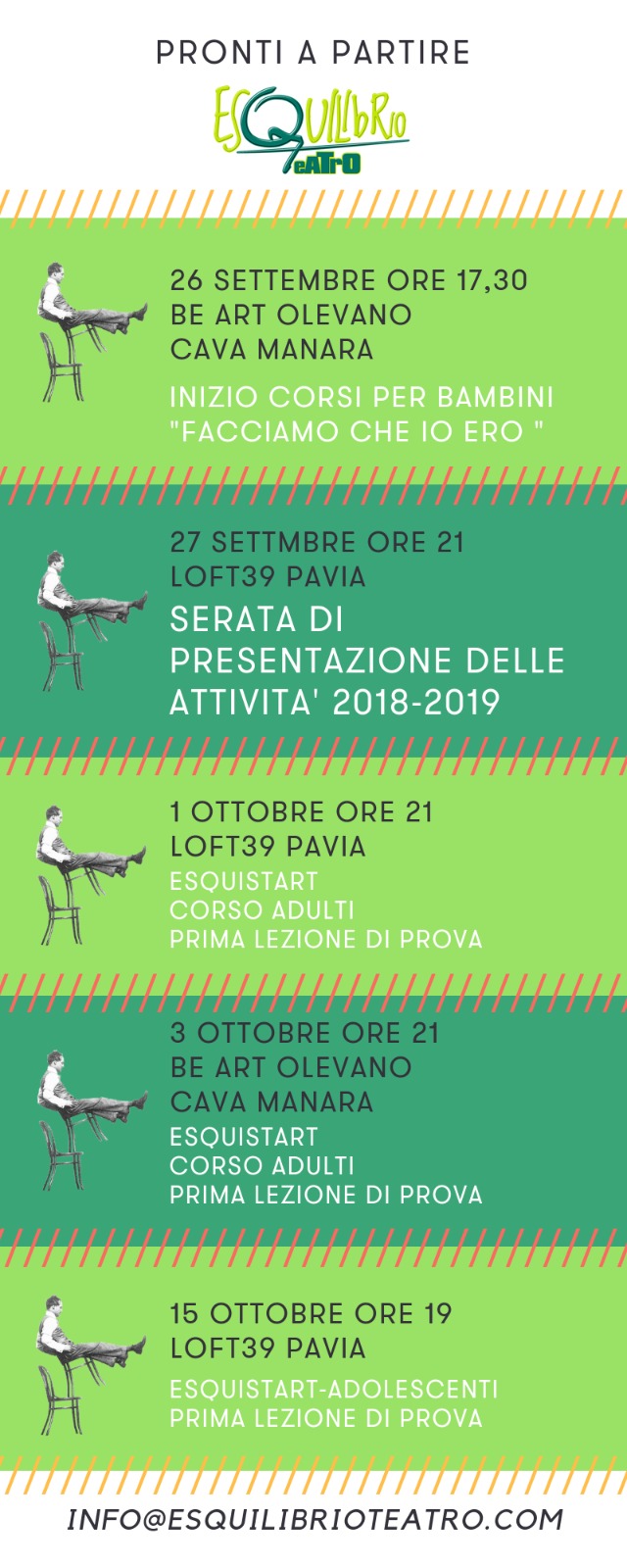 PRONTI A PARTIRE

ESQUILIBRIO TEATRO

26 SETTEMBRE ORE 17,30
BE ART OLEVANO
CAVA MANARA

INIZIO CORSI PER BAMBINI
"FACCIAMO CHE IO ERO "

27 SETTMBRE ORE 21
LOFT39 PAVIA

SERATA DI PRESENTAZIONE DELLE ATTIVITA' 2018-2019

1 OTTOBRE ORE 21
LOFT39 PAVIA
ESQUISTART
CORSO ADULTI
PRIMA LEZIONE DI PROVA

3 OTTOBRE ORE 21
BE ART OLEVANO
CAVA MANARA
ESQUISTART
CORSO ADULTI
PRIMA LEZIONE DI PROVA

15 OTTOBRE ORE 19
LOFT39 PAVIA
ESQUISTART-ADOLESCENTI
PRIMA LEZIONE DI PROVA

INFO@ESQUILIBRIOTEATRO.COM